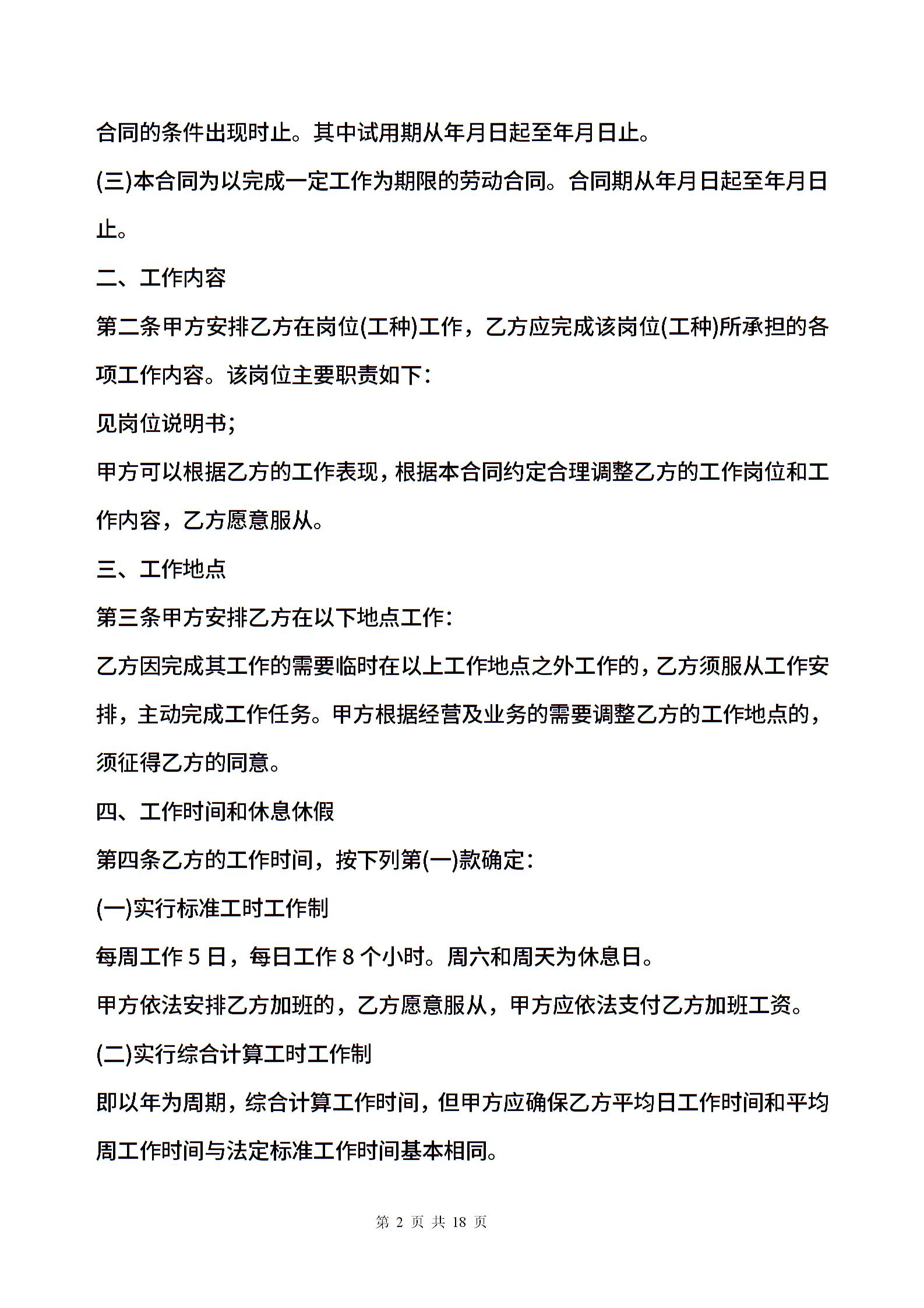 合同的条件出现时止。其中试用期从年月日起至年月日止。

(三)本合同为以完成一定工作为期限的劳动合同。合同期从年月日起至年月日止。

二、工作内容

第二条甲方安排乙方在岗位(工种)工作，乙方应完成该岗位(工种)所承担的各项工作内容。该岗位主要职责如下：

见岗位说明书;

甲方可以根据乙方的工作表现，根据本合同约定合理调整乙方的工作岗位和工作内容，乙方愿意服从。

三、工作地点

第三条甲方安排乙方在以下地点工作：

乙方因完成其工作的需要临时在以上工作地点之外工作的，乙方须服从工作安排，主动完成工作任务。甲方根据经营及业务的需要调整乙方的工作地点的，须征得乙方的同意。

四、工作时间和休息休假

第四条乙方的工作时间，按下列第(一)款确定：

(一)实行标准工时工作制

每周工作 5 日，每日工作 8 个小时。周六和周天为休息日。

甲方依法安排乙方加班的，乙方愿意服从，甲方应依法支付乙方加班工资。

(二)实行综合计算工时工作制

即以年为周期，综合计算工作时间，但甲方应确保乙方平均日工作时间和平均周工作时间与法定标准工作时间基本相同。

第 2 页 共 18 页